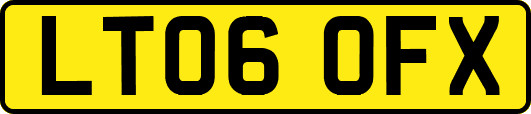 LT06 OFX